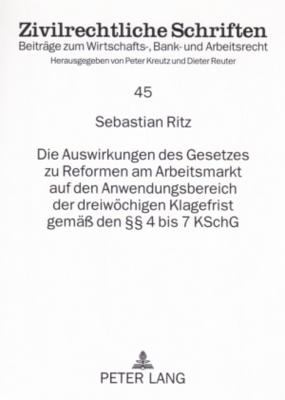 Zivilrechtliche Schriften
Beiträge zum Wirtschafts-, Bank- und Arbeitsrecht
Herausgegeben von Peter Kreutz und Dieter Reuter

45

Sebastian Ritz

Die Auswirkungen des Gesetzes zu Reformen am Arbeitsmarkt auf den Anwendungsbereich der dreiwöchigen Klagefrist gemäß den §§ 4 bis 7 KSchG

PETER LANG